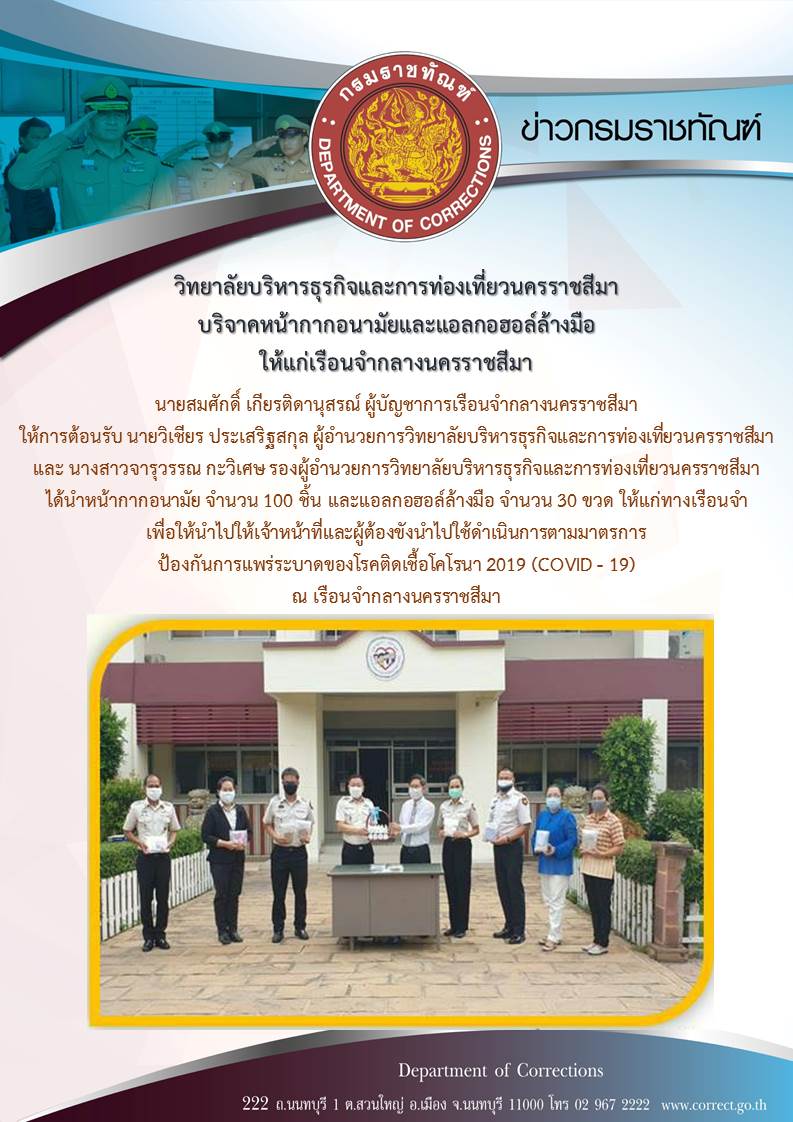 กรมราชทัณฑ์
DEPARTMENT OF CORRECTIONS

ข่าวกรมราชทัณฑ์

วิทยาลัยบริหารธุรกิจและการท่องเที่ยวนครราชสีมา
บริจาคหน้ากากอนามัยและแอลกอฮอล์ล้างมือ
ให้แก่เรือนจำกลางนครราชสีมา

นายสมศักดิ์ เกียรติดานุสรณ์ ผู้บัญชาการเรือนจำกลางนครราชสีมา
ให้การต้อนรับ นายวิเชียร ประเสริฐสกุล ผู้อำนวยการวิทยาลัยบริหารธุรกิจและการท่องเที่ยวนครราชสีมา
และ นางสาวจารุวรรณ กะวิเศษ รองผู้อำนวยการวิทยาลัยบริหารธุรกิจและการท่องเที่ยวนครราชสีมา
ได้นำหน้ากากอนามัย จำนวน 100 ชิ้น และแอลกอฮอล์ล้างมือ จำนวน 30 ขวด ให้แก่ทางเรือนจำ
เพื่อให้นำไปให้เจ้าหน้าที่และผู้ต้องขังนำไปใช้ดำเนินการตามมาตรการ
ป้องกันการแพร่ระบาดของโรคติดเชื้อโคโรนา 2019 (COVID - 19)
ณ เรือนจำกลางนครราชสีมา

Department of Corrections
222 ถ.นนทบุรี 1 ต.สวนใหญ่ อ.เมือง จ.นนทบุรี 11000 โทร 02 967 2222 www.correct.go.th